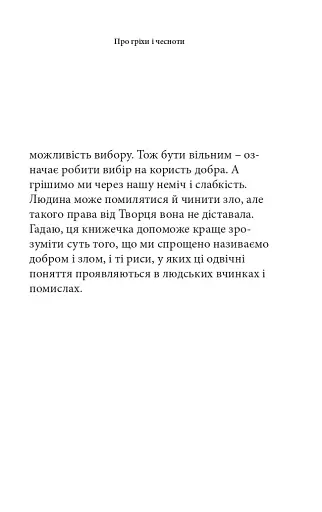 Про гріхи і чесноти

можливість вибору. Тож бути вільним – означає робити вибір на користь добра. А грішимо ми через нашу неміч і слабкість. Людина може помилятися й чинити зло, але такого права від Творця вона не діставала. Гадаю, ця книжечка допоможе краще зрозуміти суть того, що ми спрощено називаємо добром і злом, і ті риси, у яких ці одвічні поняття проявляються в людських вчинках і помислах.